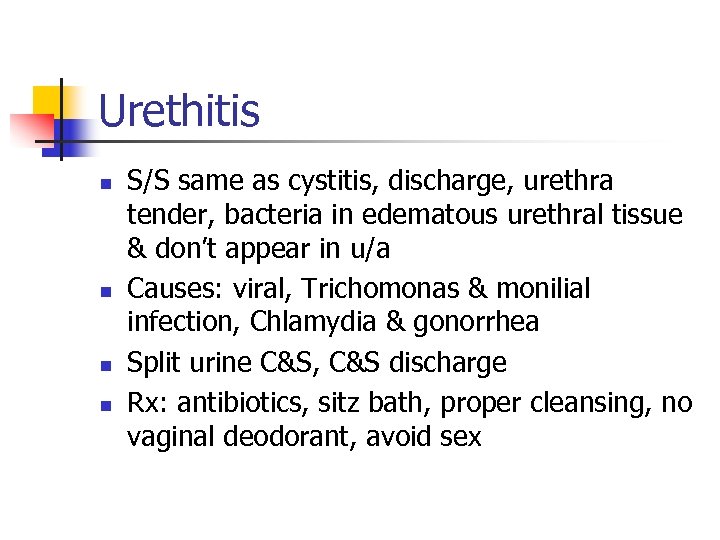 Urethitis

• S/S same as cystitis, discharge, urethra tender, bacteria in edematous urethral tissue & don't appear in u/a
• Causes: viral, Trichomonas & monilial infection, Chlamydia & gonorrhea
• Split urine C&S, C&S discharge
• Rx: antibiotics, sitz bath, proper cleansing, no vaginal deodorant, avoid sex